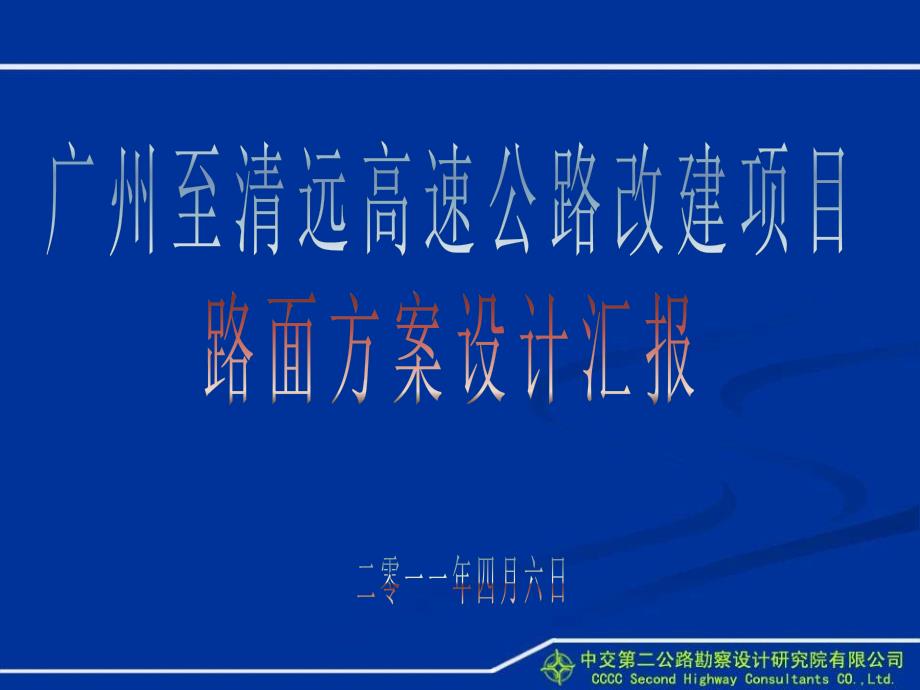 广州至清远高速公路改建项目

路面方案设计汇报

二零一一年四月六日

中交第二公路勘察设计研究院有限公司
CCCC Second Highway Consultants CO.,Ltd.